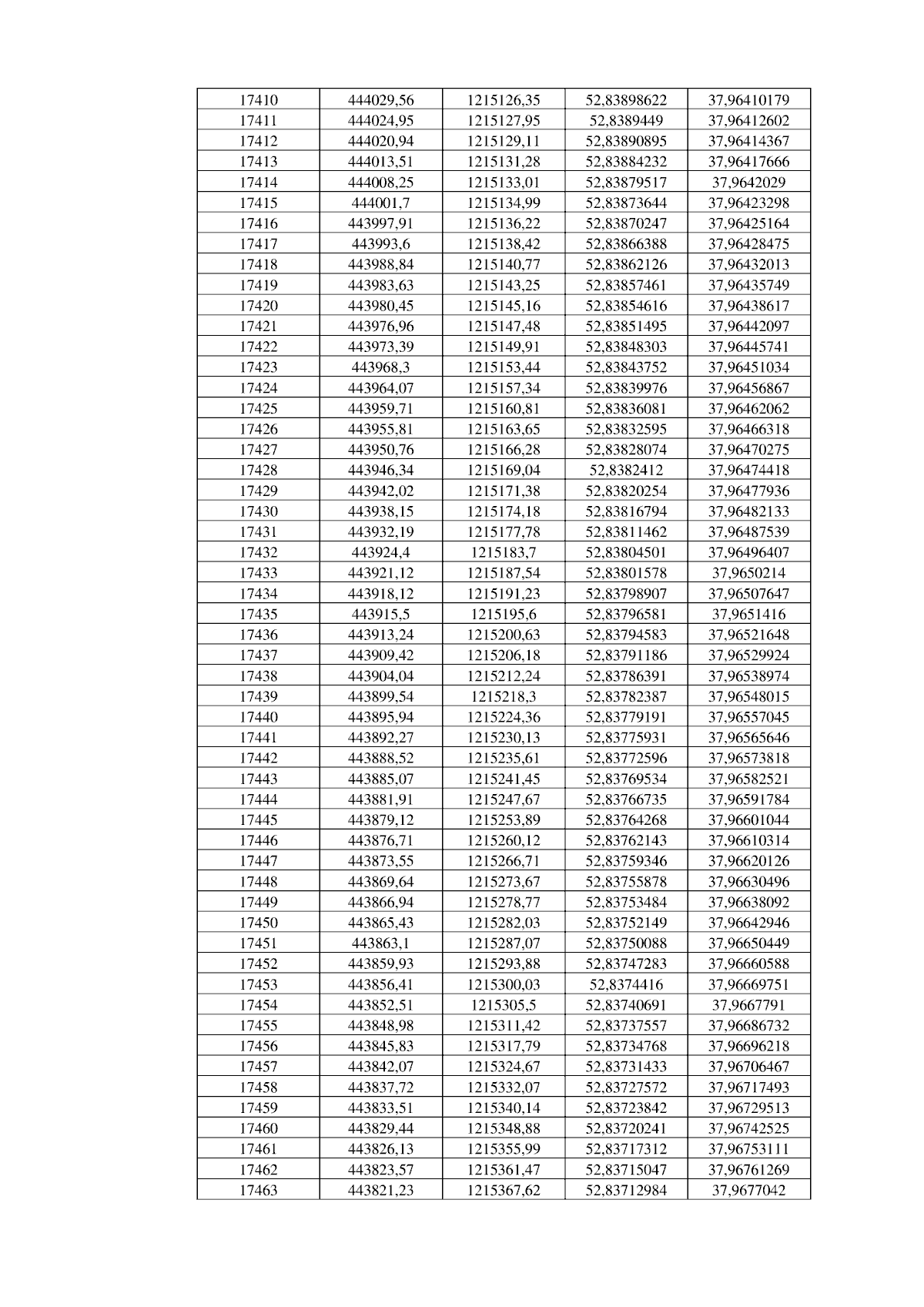 | 17410 | 444029,56 | 1215126,35 | 52,83898622 | 37,96410179 |
|---|---|---|---|---|
| 17411 | 444024,95 | 1215127,95 | 52,8389449 | 37,96412602 |
| 17412 | 444020,94 | 1215129,11 | 52,83890895 | 37,96414367 |
| 17413 | 444013,51 | 1215131,28 | 52,83884232 | 37,96417666 |
| 17414 | 444008,25 | 1215133,01 | 52,83879517 | 37,9642029 |
| 17415 | 444001,7 | 1215134,99 | 52,83873644 | 37,96423298 |
| 17416 | 443997,91 | 1215136,22 | 52,83870247 | 37,96425164 |
| 17417 | 443993,6 | 1215138,42 | 52,83866388 | 37,96428475 |
| 17418 | 443988,84 | 1215140,77 | 52,83862126 | 37,96432013 |
| 17419 | 443983,63 | 1215143,25 | 52,83857461 | 37,96435749 |
| 17420 | 443980,45 | 1215145,16 | 52,83854616 | 37,96438617 |
| 17421 | 443976,96 | 1215147,48 | 52,83851495 | 37,96442097 |
| 17422 | 443973,39 | 1215149,91 | 52,83848303 | 37,96445741 |
| 17423 | 443968,3 | 1215153,44 | 52,83843752 | 37,96451034 |
| 17424 | 443964,07 | 1215157,34 | 52,83839976 | 37,96456867 |
| 17425 | 443959,71 | 1215160,81 | 52,83836081 | 37,96462062 |
| 17426 | 443955,81 | 1215163,65 | 52,83832595 | 37,96466318 |
| 17427 | 443950,76 | 1215166,28 | 52,83828074 | 37,96470275 |
| 17428 | 443946,34 | 1215169,04 | 52,8382412 | 37,96474418 |
| 17429 | 443942,02 | 1215171,38 | 52,83820254 | 37,96477936 |
| 17430 | 443938,15 | 1215174,18 | 52,83816794 | 37,96482133 |
| 17431 | 443932,19 | 1215177,78 | 52,83811462 | 37,96487539 |
| 17432 | 443924,4 | 1215183,7 | 52,83804501 | 37,96496407 |
| 17433 | 443921,12 | 1215187,54 | 52,83801578 | 37,9650214 |
| 17434 | 443918,12 | 1215191,23 | 52,83798907 | 37,96507647 |
| 17435 | 443915,5 | 1215195,6 | 52,83796581 | 37,9651416 |
| 17436 | 443913,24 | 1215200,63 | 52,83794583 | 37,96521648 |
| 17437 | 443909,42 | 1215206,18 | 52,83791186 | 37,96529924 |
| 17438 | 443904,04 | 1215212,24 | 52,83786391 | 37,96538974 |
| 17439 | 443899,54 | 1215218,3 | 52,83782387 | 37,96548015 |
| 17440 | 443895,94 | 1215224,36 | 52,83779191 | 37,96557045 |
| 17441 | 443892,27 | 1215230,13 | 52,83775931 | 37,96565646 |
| 17442 | 443888,52 | 1215235,61 | 52,83772596 | 37,96573818 |
| 17443 | 443885,07 | 1215241,45 | 52,83769534 | 37,96582521 |
| 17444 | 443881,91 | 1215247,67 | 52,83766735 | 37,96591784 |
| 17445 | 443879,12 | 1215253,89 | 52,83764268 | 37,96601044 |
| 17446 | 443876,71 | 1215260,12 | 52,83762143 | 37,96610314 |
| 17447 | 443873,55 | 1215266,71 | 52,83759346 | 37,96620126 |
| 17448 | 443869,64 | 1215273,67 | 52,83755878 | 37,96630496 |
| 17449 | 443866,94 | 1215278,77 | 52,83753484 | 37,96638092 |
| 17450 | 443865,43 | 1215282,03 | 52,83752149 | 37,96642946 |
| 17451 | 443863,1 | 1215287,07 | 52,83750088 | 37,96650449 |
| 17452 | 443859,93 | 1215293,88 | 52,83747283 | 37,96660588 |
| 17453 | 443856,41 | 1215300,03 | 52,8374416 | 37,96669751 |
| 17454 | 443852,51 | 1215305,5 | 52,83740691 | 37,9667791 |
| 17455 | 443848,98 | 1215311,42 | 52,83737557 | 37,96686732 |
| 17456 | 443845,83 | 1215317,79 | 52,83734768 | 37,96696218 |
| 17457 | 443842,07 | 1215324,67 | 52,83731433 | 37,96706467 |
| 17458 | 443837,72 | 1215332,07 | 52,83727572 | 37,96717493 |
| 17459 | 443833,51 | 1215340,14 | 52,83723842 | 37,96729513 |
| 17460 | 443829,44 | 1215348,88 | 52,83720241 | 37,96742525 |
| 17461 | 443826,13 | 1215355,99 | 52,83717312 | 37,96753111 |
| 17462 | 443823,57 | 1215361,47 | 52,83715047 | 37,96761269 |
| 17463 | 443821,23 | 1215367,62 | 52,83712984 | 37,9677042 |